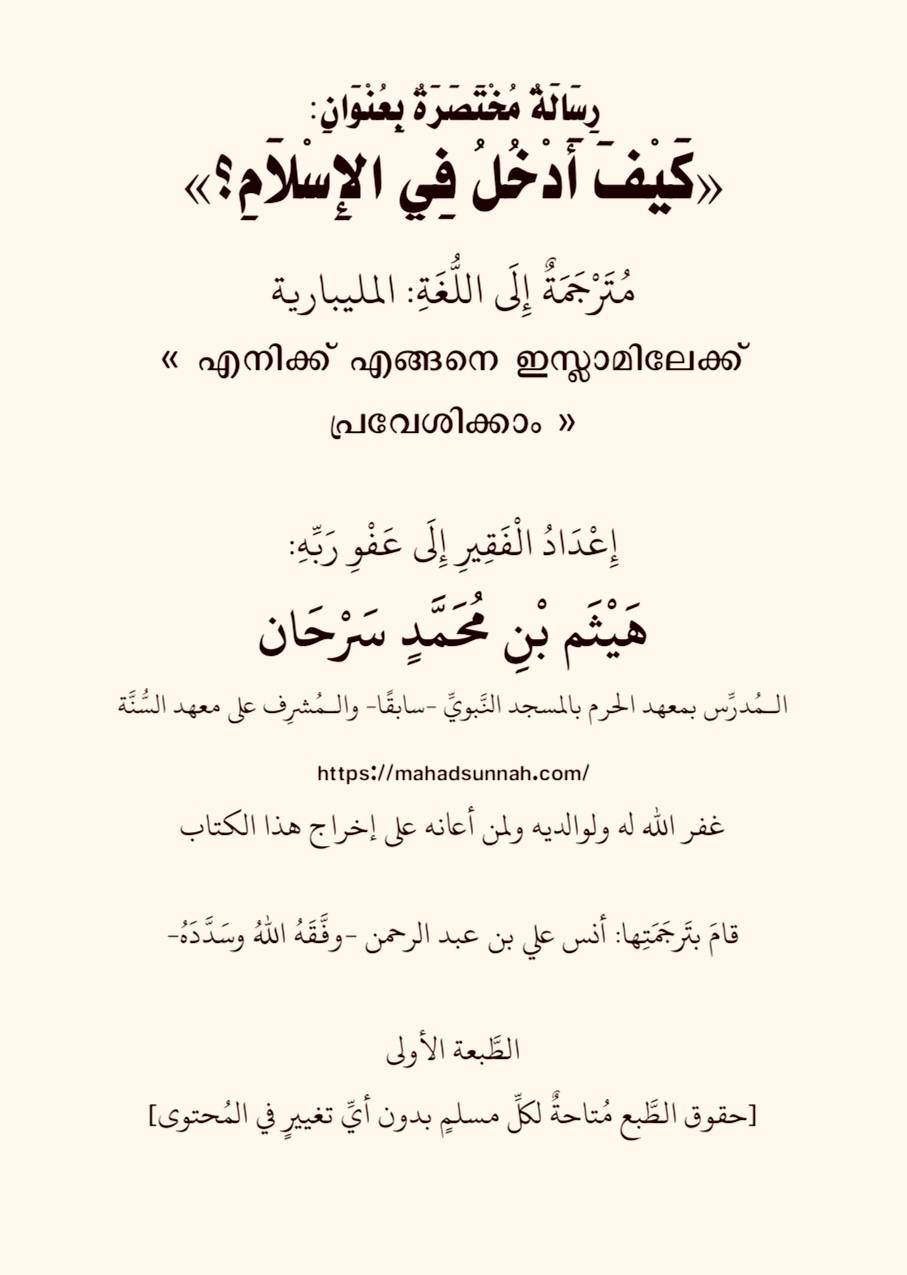 رِسَالَةٌ مُخْتَصَرَةٌ بِعُنْوَانِ:
«كَيْفَ أَدْخُلُ فِي الإِسْلَامِ؟»

مُتَرْجَمَةٌ إِلَى اللُّغَةِ: المليبارية
« എനിക്ക് എങ്ങനെ ഇസ്ലാമിലേക്ക് പ്രവേശിക്കാം »

إِعْدَادُ الْفَقِيرِ إِلَى عَفْوِ رَبِّهِ:
هَيْثَم بْنِ مُحَمَّدٍ سَرْحَان

الـمُدرِّس بمعهد الحرم بالمسجد النَّبويِّ -سابقًا- والـمُشرِف على معهد السُّنَّة

https://mahadsunnah.com/

غفر الله له ولوالديه ولمن أعانه على إخراج هذا الكتاب

قامَ بتَرجَمَتِها: أنس علي بن عبد الرحمن -وفَّقَهُ اللهُ وسَدَّدَهُ-

الطَّبعة الأولى

[حقوق الطَّبع مُتاحةٌ لكلِّ مسلمٍ بدون أيِّ تغييرٍ في المُحتوى]